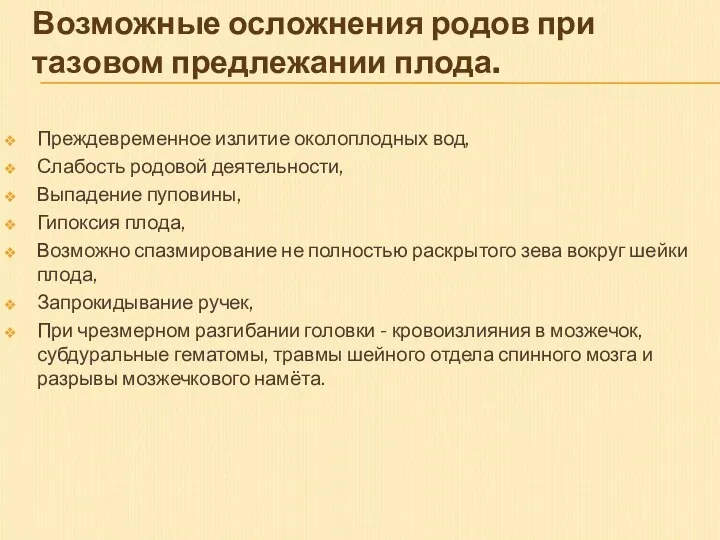 Возможные осложнения родов при тазовом предлежании плода.

Преждевременное излитие околоплодных вод,
Слабость родовой деятельности,
Выпадение пуповины,
Гипоксия плода,
Возможно спазмирование не полностью раскрытого зева вокруг шейки плода,
Запрокидывание ручек,
При чрезмерном разгибании головки - кровоизлияния в мозжечок, субдуральные гематомы, травмы шейного отдела спинного мозга и разрывы мозжечкового намёта.